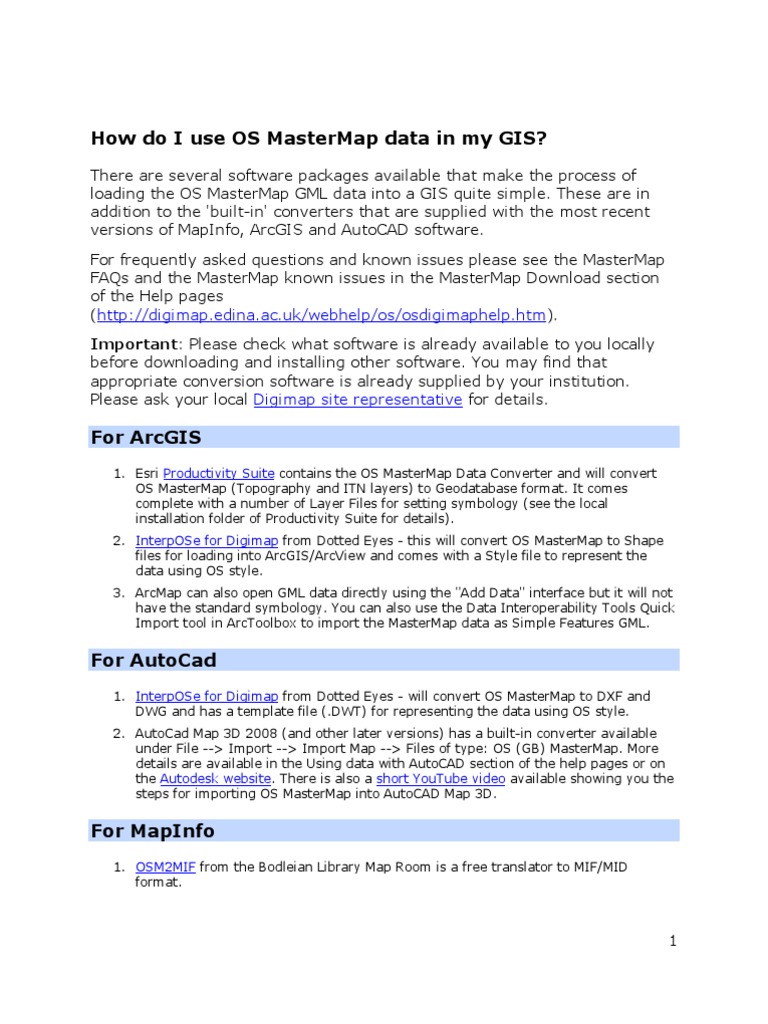 How do I use OS MasterMap data in my GIS?

There are several software packages available that make the process of loading the OS MasterMap GML data into a GIS quite simple. These are in addition to the 'built-in' converters that are supplied with the most recent versions of MapInfo, ArcGIS and AutoCAD software.

For frequently asked questions and known issues please see the MasterMap FAQs and the MasterMap known issues in the MasterMap Download section of the Help pages (http://digimap.edina.ac.uk/webhelp/os/osdigimaphelp.htm).

Important: Please check what software is already available to you locally before downloading and installing other software. You may find that appropriate conversion software is already supplied by your institution. Please ask your local Digimap site representative for details.

For ArcGIS

1. Esri Productivity Suite contains the OS MasterMap Data Converter and will convert OS MasterMap (Topography and ITN layers) to Geodatabase format. It comes complete with a number of Layer Files for setting symbology (see the local installation folder of Productivity Suite for details).
2. InterpOSe for Digimap from Dotted Eyes - this will convert OS MasterMap to Shape files for loading into ArcGIS/ArcView and comes with a Style file to represent the data using OS style.
3. ArcMap can also open GML data directly using the "Add Data" interface but it will not have the standard symbology. You can also use the Data Interoperability Tools Quick Import tool in ArcToolbox to import the MasterMap data as Simple Features GML.

For AutoCad

1. InterpOSe for Digimap from Dotted Eyes - will convert OS MasterMap to DXF and DWG and has a template file (.DWT) for representing the data using OS style.
2. AutoCad Map 3D 2008 (and other later versions) has a built-in converter available under File --> Import --> Import Map --> Files of type: OS (GB) MasterMap. More details are available in the Using data with AutoCAD section of the help pages or on the Autodesk website. There is also a short YouTube video available showing you the steps for importing OS MasterMap into AutoCAD Map 3D.

For MapInfo

1. OSM2MIF from the Bodleian Library Map Room is a free translator to MIF/MID format.

1